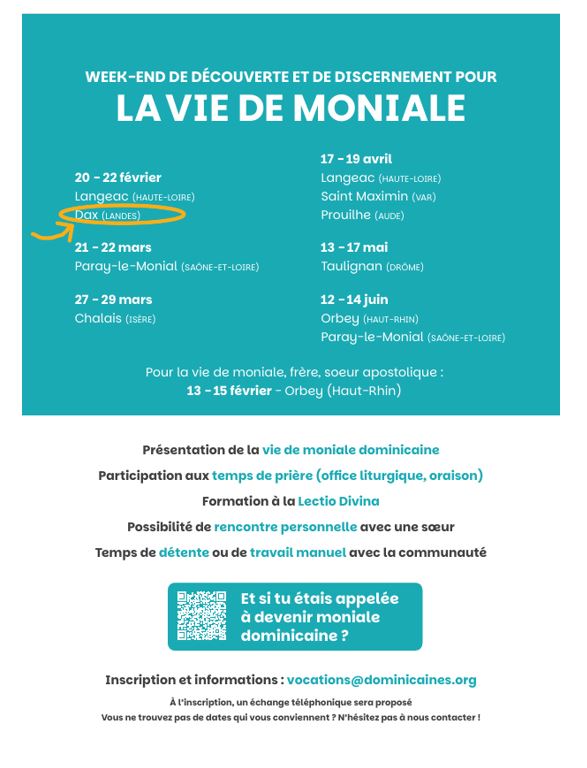 WEEK-END DE DÉCOUVERTE ET DE DISCERNEMENT POUR
LA VIE DE MONIALE

20 - 22 février
Langeac (HAUTE-LOIRE)
Dax (LANDES)

21 - 22 mars
Paray-le-Monial (SAÔNE-ET-LOIRE)

27 - 29 mars
Chalais (ISÈRE)

17 - 19 avril
Langeac (HAUTE-LOIRE)
Saint Maximin (VAR)
Prouilhe (AUDE)

13 - 17 mai
Taulignan (DRÔME)

12 - 14 juin
Orbey (HAUT-RHIN)
Paray-le-Monial (SAÔNE-ET-LOIRE)

Pour la vie de moniale, frère, soeur apostolique :
13 - 15 février - Orbey (Haut-Rhin)

Présentation de la vie de moniale dominicaine

Participation aux temps de prière (office liturgique, oraison)

Formation à la Lectio Divina

Possibilité de rencontre personnelle avec une sœur

Temps de détente ou de travail manuel avec la communauté

Et si tu étais appelée à devenir moniale dominicaine ?

Inscription et informations : vocations@dominicaines.org

À l'inscription, un échange téléphonique sera proposé
Vous ne trouvez pas de dates qui vous conviennent ? N'hésitez pas à nous contacter !